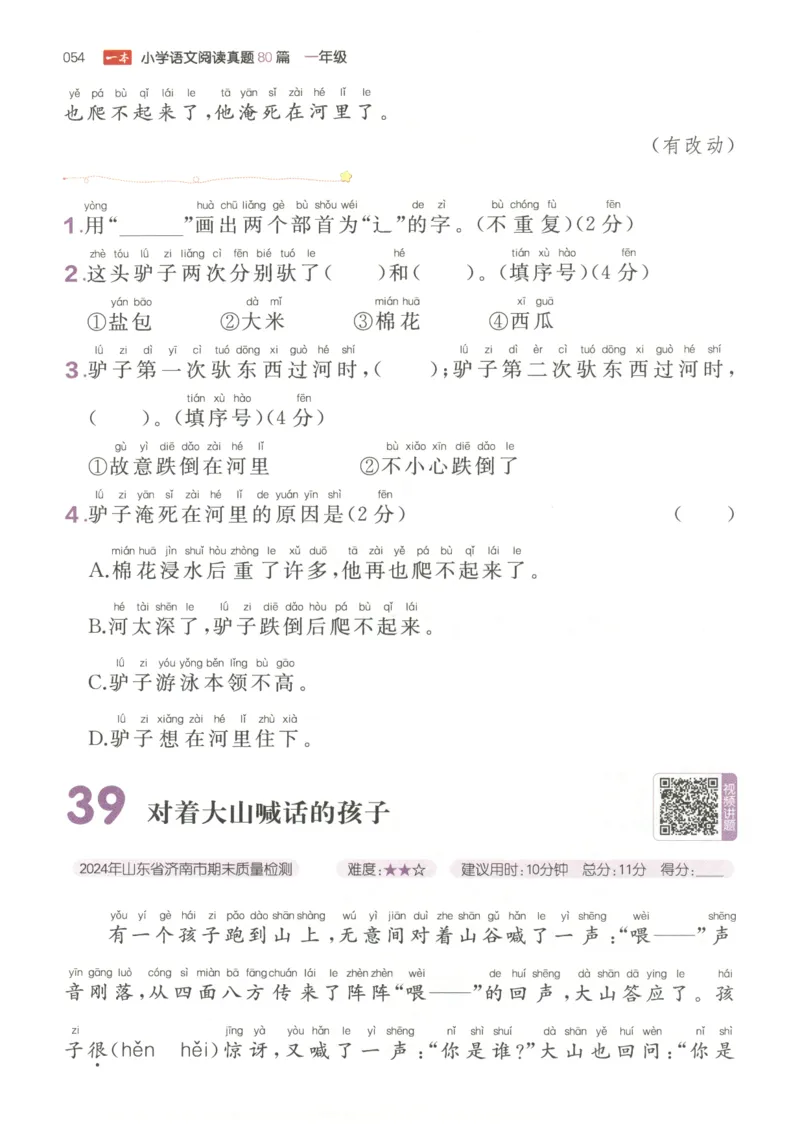 054 一本 小学语文阅读真题80篇 一年级

yě pá bù qǐ lái le tā yān sǐ zài hé lǐ le
也爬不起来了，他淹死在河里了。

（有改动）

yòng huà chū liǎng gè bù shǒu wéi de zì bù chóng fù fēn
1.用“______”画出两个部首为“辶”的字。（不重复）(2分)

zhè tóu lǘ zi liǎng cì fēn bié tuó le hé tián xù hào fēn
2.这头驴子两次分别驮了(　　)和(　　)。（填序号）(4分)

yán bāo dà mǐ mián huā xī guā
①盐包　②大米　③棉花　④西瓜

lǘ zi dì yī cì tuó dōng xi guò hé shí lǘ zi dì èr cì tuó dōng xi guò hé shí
3.驴子第一次驮东西过河时，(　　)；驴子第二次驮东西过河时，

tián xù hào fēn
(　　)。（填序号）(4分)

gù yì diē dǎo zài hé lǐ bù xiǎo xīn diē dǎo le
①故意跌倒在河里　②不小心跌倒了

lǘ zi yān sǐ zài hé lǐ de yuán yīn shì fēn
4.驴子淹死在河里的原因是(2分)　(　　)

mián huā jìn shuǐ hòu zhòng le xǔ duō tā zài yě pá bù qǐ lái le
A.棉花浸水后重了许多，他再也爬不起来了。

hé tài shēn le lǘ zi diē dǎo hòu pá bù qǐ lái
B.河太深了，驴子跌倒后爬不起来。

lǘ zi yóu yǒng běn lǐng bù gāo
C.驴子游泳本领不高。

lǘ zi xiǎng zài hé lǐ zhù xià
D.驴子想在河里住下。

39 对着大山喊话的孩子

视频讲题

2024年山东省济南市期末质量检测　难度：★★☆　建议用时：10分钟　总分：11分　得分：____

yǒu yí gè hái zi pǎo dào shān shàng wú yì jiān duì zhe shān gǔ hǎn le yì shēng wèi shēng
有一个孩子跑到山上，无意间对着山谷喊了一声：“喂——”声

yīn gāng luò cóng sì miàn bā fāng chuán lái le zhèn zhèn wèi de huí shēng dà shān dā ying le hái
音刚落，从四面八方传来了阵阵“喂——”的回声，大山答应了。孩

zi jīng yà yòu hǎn le yì shēng nǐ shì shuí dà shān yě huí wèn nǐ shì
子很(hěn hěi)惊讶，又喊了一声：“你是谁？”大山也回问：“你是